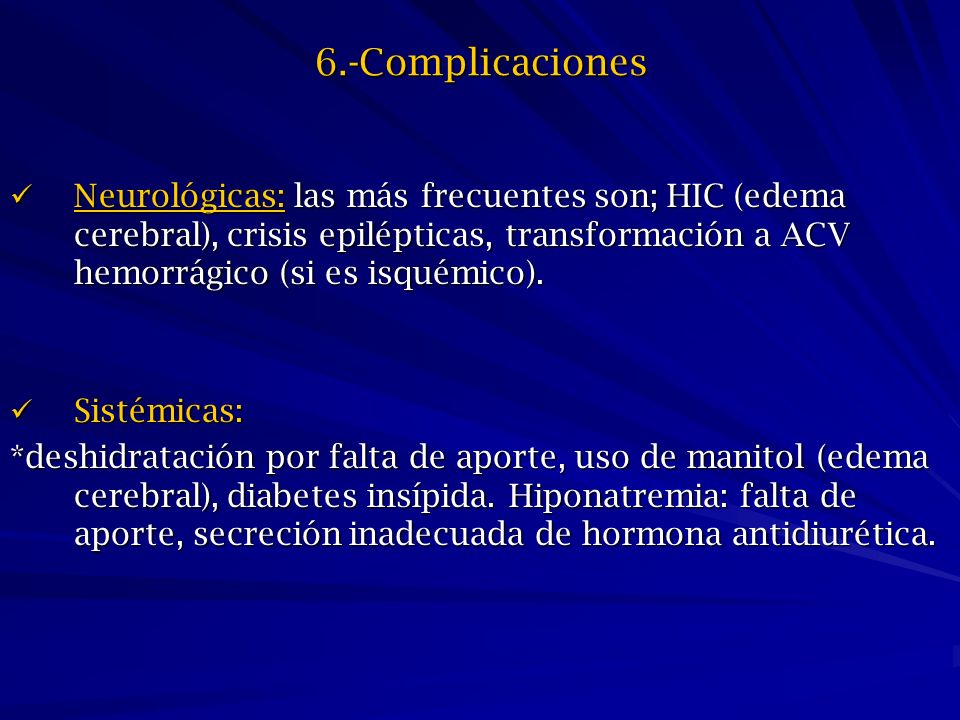 6.-Complicaciones

✓ Neurológicas: las más frecuentes son; HIC (edema cerebral), crisis epilépticas, transformación a ACV hemorrágico (si es isquémico).

✓ Sistémicas:

*deshidratación por falta de aporte, uso de manitol (edema cerebral), diabetes insípida. Hiponatremia: falta de aporte, secreción inadecuada de hormona antidiurética.